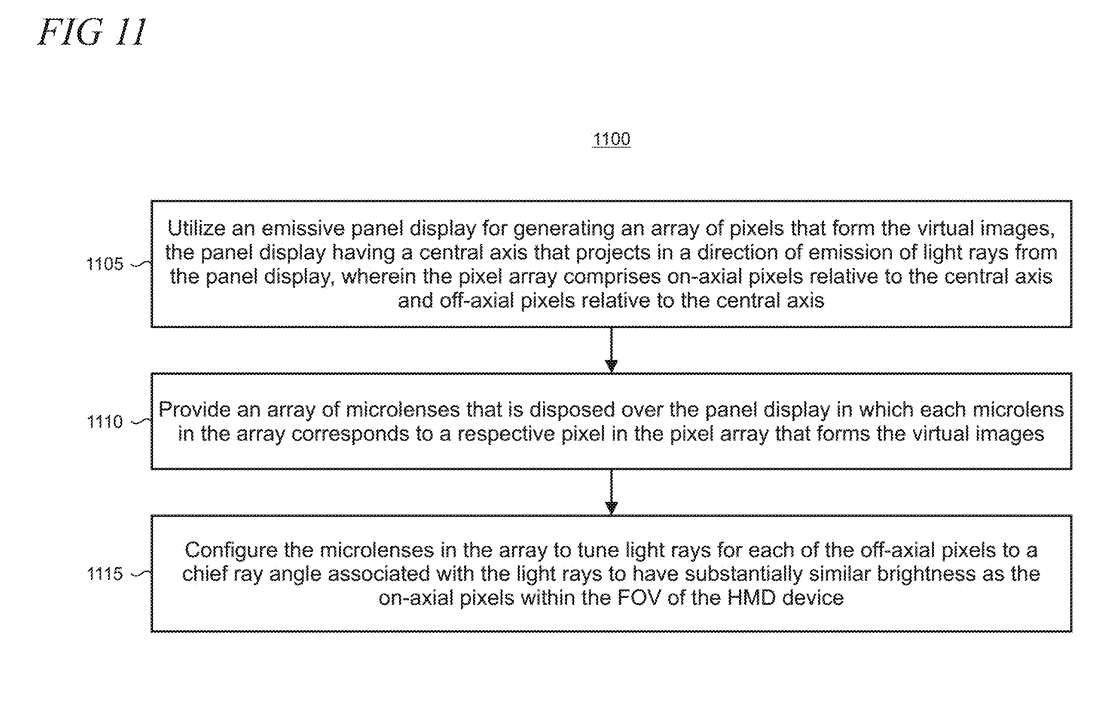 FIG 11

1100

1105

Utilize an emissive panel display for generating an array of pixels that form the virtual images, the panel display having a central axis that projects in a direction of emission of light rays from the panel display, wherein the pixel array comprises on-axial pixels relative to the central axis and off-axial pixels relative to the central axis

1110

Provide an array of microlenses that is disposed over the panel display in which each microlens in the array corresponds to a respective pixel in the pixel array that forms the virtual images

1115

Configure the microlenses in the array to tune light rays for each of the off-axial pixels to a chief ray angle associated with the light rays to have substantially similar brightness as the on-axial pixels within the FOV of the HMD device